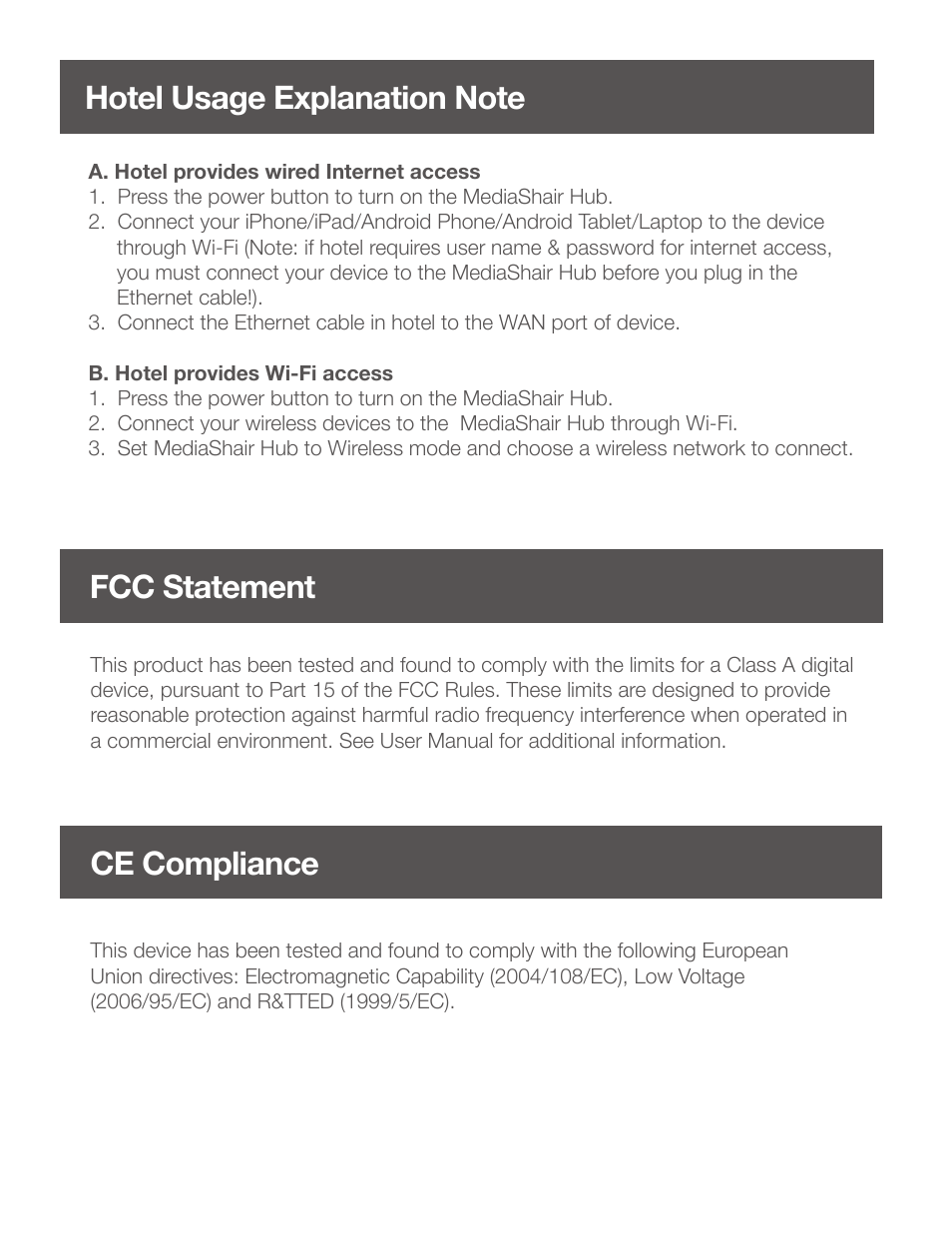 Hotel Usage Explanation Note

A. Hotel provides wired Internet access
1. Press the power button to turn on the MediaShair Hub.
2. Connect your iPhone/iPad/Android Phone/Android Tablet/Laptop to the device through Wi-Fi (Note: if hotel requires user name & password for internet access, you must connect your device to the MediaShair Hub before you plug in the Ethernet cable!).
3. Connect the Ethernet cable in hotel to the WAN port of device.

B. Hotel provides Wi-Fi access
1. Press the power button to turn on the MediaShair Hub.
2. Connect your wireless devices to the MediaShair Hub through Wi-Fi.
3. Set MediaShair Hub to Wireless mode and choose a wireless network to connect.

FCC Statement

This product has been tested and found to comply with the limits for a Class A digital device, pursuant to Part 15 of the FCC Rules. These limits are designed to provide reasonable protection against harmful radio frequency interference when operated in a commercial environment. See User Manual for additional information.

CE Compliance

This device has been tested and found to comply with the following European Union directives: Electromagnetic Capability (2004/108/EC), Low Voltage (2006/95/EC) and R&TTED (1999/5/EC).